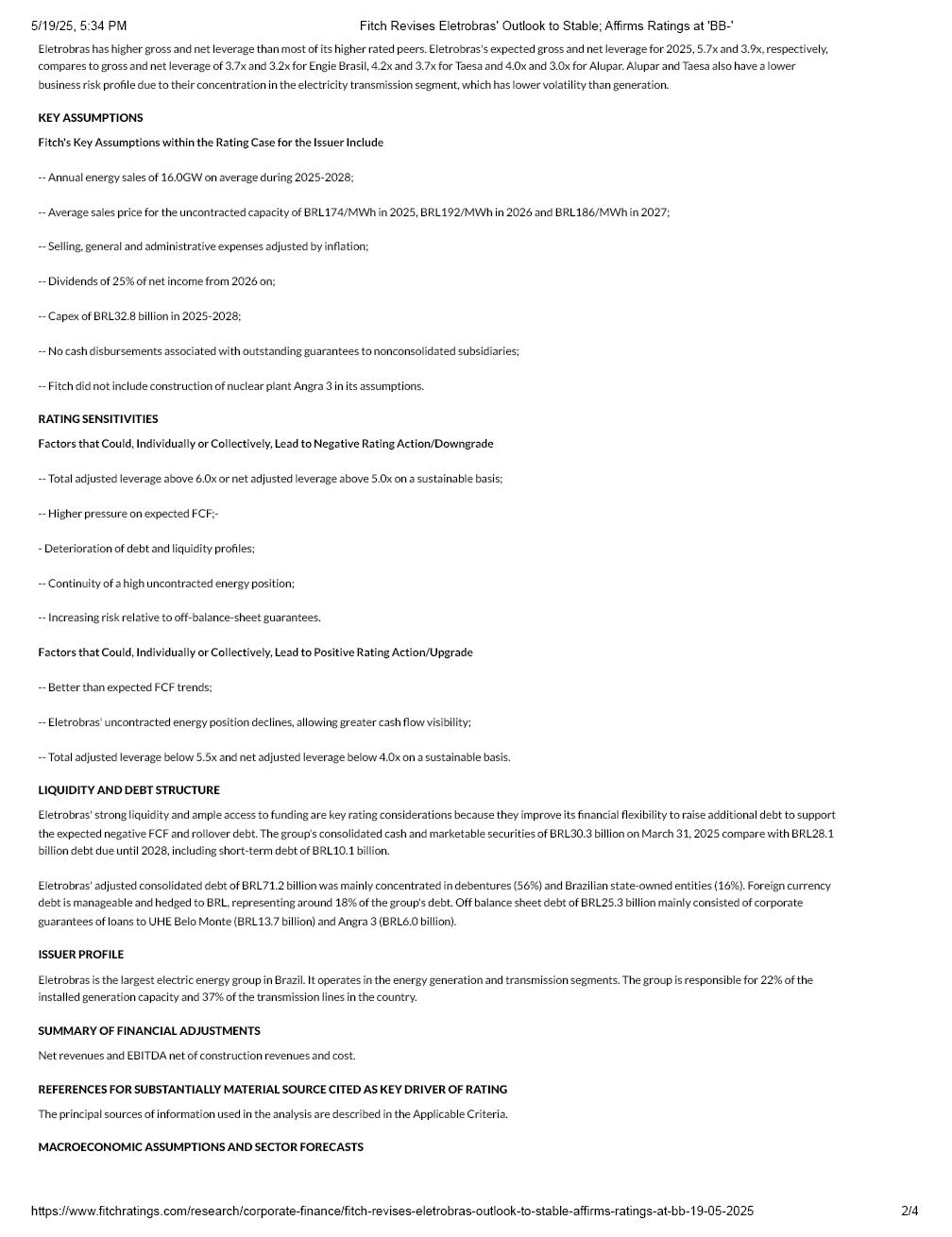 5/19/25, 5:34 PM Fitch Revises Eletrobras' Outlook to Stable; Affirms Ratings at 'BB-'

Eletrobras has higher gross and net leverage than most of its higher rated peers. Eletrobras's expected gross and net leverage for 2025, 5.7x and 3.9x, respectively, compares to gross and net leverage of 3.7x and 3.2x for Engie Brasil, 4.2x and 3.7x for Taesa and 4.0x and 3.0x for Alupar. Alupar and Taesa also have a lower business risk profile due to their concentration in the electricity transmission segment, which has lower volatility than generation.

KEY ASSUMPTIONS

Fitch's Key Assumptions within the Rating Case for the Issuer Include

-- Annual energy sales of 16.0GW on average during 2025-2028;

-- Average sales price for the uncontracted capacity of BRL174/MWh in 2025, BRL192/MWh in 2026 and BRL186/MWh in 2027;

-- Selling, general and administrative expenses adjusted by inflation;

-- Dividends of 25% of net income from 2026 on;

-- Capex of BRL32.8 billion in 2025-2028;

-- No cash disbursements associated with outstanding guarantees to nonconsolidated subsidiaries;

-- Fitch did not include construction of nuclear plant Angra 3 in its assumptions.

RATING SENSITIVITIES

Factors that Could, Individually or Collectively, Lead to Negative Rating Action/Downgrade

-- Total adjusted leverage above 6.0x or net adjusted leverage above 5.0x on a sustainable basis;

-- Higher pressure on expected FCF;-

- Deterioration of debt and liquidity profiles;

-- Continuity of a high uncontracted energy position;

-- Increasing risk relative to off-balance-sheet guarantees.

Factors that Could, Individually or Collectively, Lead to Positive Rating Action/Upgrade

-- Better than expected FCF trends;

-- Eletrobras' uncontracted energy position declines, allowing greater cash flow visibility;

-- Total adjusted leverage below 5.5x and net adjusted leverage below 4.0x on a sustainable basis.

LIQUIDITY AND DEBT STRUCTURE

Eletrobras' strong liquidity and ample access to funding are key rating considerations because they improve its financial flexibility to raise additional debt to support the expected negative FCF and rollover debt. The group's consolidated cash and marketable securities of BRL30.3 billion on March 31, 2025 compare with BRL28.1 billion debt due until 2028, including short-term debt of BRL10.1 billion.

Eletrobras' adjusted consolidated debt of BRL71.2 billion was mainly concentrated in debentures (56%) and Brazilian state-owned entities (16%). Foreign currency debt is manageable and hedged to BRL, representing around 18% of the group's debt. Off balance sheet debt of BRL25.3 billion mainly consisted of corporate guarantees of loans to UHE Belo Monte (BRL13.7 billion) and Angra 3 (BRL6.0 billion).

ISSUER PROFILE

Eletrobras is the largest electric energy group in Brazil. It operates in the energy generation and transmission segments. The group is responsible for 22% of the installed generation capacity and 37% of the transmission lines in the country.

SUMMARY OF FINANCIAL ADJUSTMENTS

Net revenues and EBITDA net of construction revenues and cost.

REFERENCES FOR SUBSTANTIALLY MATERIAL SOURCE CITED AS KEY DRIVER OF RATING

The principal sources of information used in the analysis are described in the Applicable Criteria.

MACROECONOMIC ASSUMPTIONS AND SECTOR FORECASTS

https://www.fitchratings.com/research/corporate-finance/fitch-revises-eletrobras-outlook-to-stable-affirms-ratings-at-bb-19-05-2025 2/4